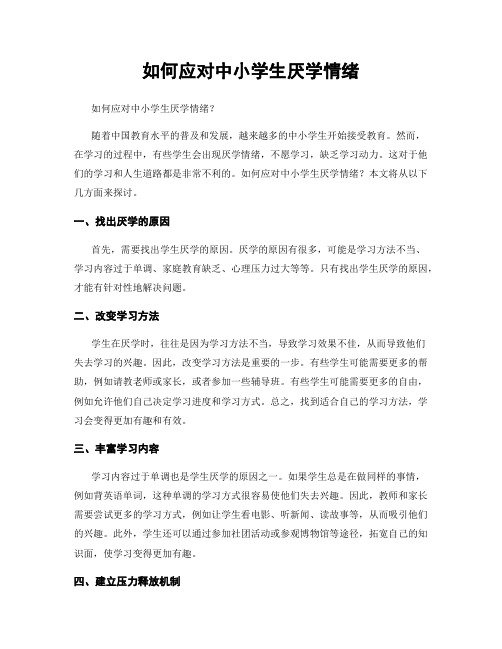 如何应对中小学生厌学情绪

如何应对中小学生厌学情绪？

随着中国教育水平的普及和发展，越来越多的中小学生开始接受教育。然而，在学习的过程中，有些学生会出现厌学情绪，不愿学习，缺乏学习动力。这对于他们的学习和人生道路都是非常不利的。如何应对中小学生厌学情绪？本文将从以下几方面来探讨。

一、找出厌学的原因

首先，需要找出学生厌学的原因。厌学的原因有很多，可能是学习方法不当、学习内容过于单调、家庭教育缺乏、心理压力过大等等。只有找出学生厌学的原因，才能有针对性地解决问题。

二、改变学习方法

学生在厌学时，往往是因为学习方法不当，导致学习效果不佳，从而导致他们失去学习的兴趣。因此，改变学习方法是重要的一步。有些学生可能需要更多的帮助，例如请教老师或家长，或者参加一些辅导班。有些学生可能需要更多的自由，例如允许他们自己决定学习进度和学习方式。总之，找到适合自己的学习方法，学习会变得更加有趣和有效。

三、丰富学习内容

学习内容过于单调也是学生厌学的原因之一。如果学生总是在做同样的事情，例如背英语单词，这种单调的学习方式很容易使他们失去兴趣。因此，教师和家长需要尝试更多的学习方式，例如让学生看电影、听新闻、读故事等，从而吸引他们的兴趣。此外，学生还可以通过参加社团活动或参观博物馆等途径，拓宽自己的知识面，使学习变得更加有趣。

四、建立压力释放机制